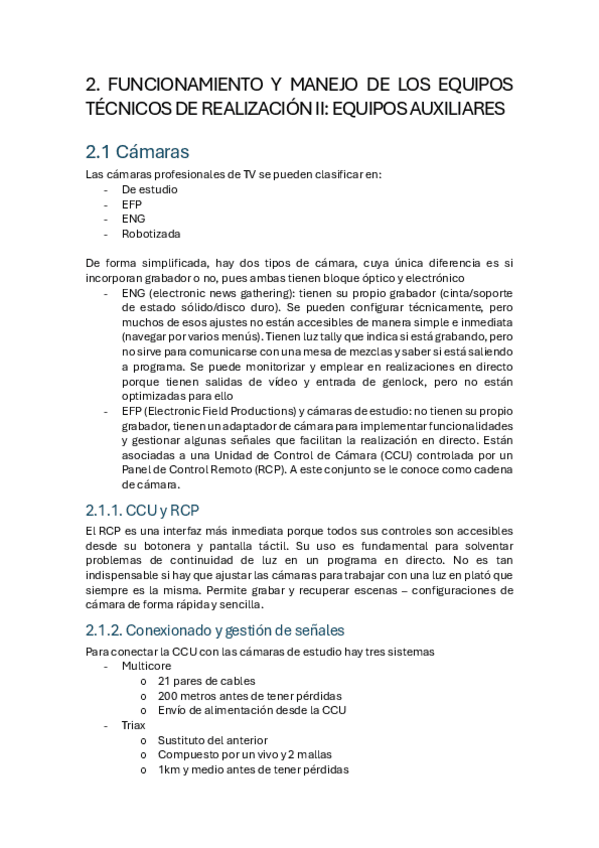 2. FUNCIONAMIENTO Y MANEJO DE LOS EQUIPOS TÉCNICOS DE REALIZACIÓN II: EQUIPOS AUXILIARES

2.1 Cámaras

Las cámaras profesionales de TV se pueden clasificar en:
- De estudio
- EFP
- ENG
- Robotizada

De forma simplificada, hay dos tipos de cámara, cuya única diferencia es si incorporan grabador o no, pues ambas tienen bloque óptico y electrónico
- ENG (electronic news gathering): tienen su propio grabador (cinta/soporte de estado sólido/disco duro). Se pueden configurar técnicamente, pero muchos de esos ajustes no están accesibles de manera simple e inmediata (navegar por varios menús). Tienen luz tally que indica si está grabando, pero no sirve para comunicarse con una mesa de mezclas y saber si está saliendo a programa. Se puede monitorizar y emplear en realizaciones en directo porque tienen salidas de vídeo y entrada de genlock, pero no están optimizadas para ello
- EFP (Electronic Field Productions) y cámaras de estudio: no tienen su propio grabador, tienen un adaptador de cámara para implementar funcionalidades y gestionar algunas señales que facilitan la realización en directo. Están asociadas a una Unidad de Control de Cámara (CCU) controlada por un Panel de Control Remoto (RCP). A este conjunto se le conoce como cadena de cámara.

2.1.1. CCU y RCP

El RCP es una interfaz más inmediata porque todos sus controles son accesibles desde su botonera y pantalla táctil. Su uso es fundamental para solventar problemas de continuidad de luz en un programa en directo. No es tan indispensable si hay que ajustar las cámaras para trabajar con una luz en plató que siempre es la misma. Permite grabar y recuperar escenas – configuraciones de cámara de forma rápida y sencilla.

2.1.2. Conexionado y gestión de señales

Para conectar la CCU con las cámaras de estudio hay tres sistemas
- Multicore
  o 21 pares de cables
  o 200 metros antes de tener pérdidas
  o Envío de alimentación desde la CCU
- Triax
  o Sustituto del anterior
  o Compuesto por un vivo y 2 mallas
  o 1km y medio antes de tener pérdidas